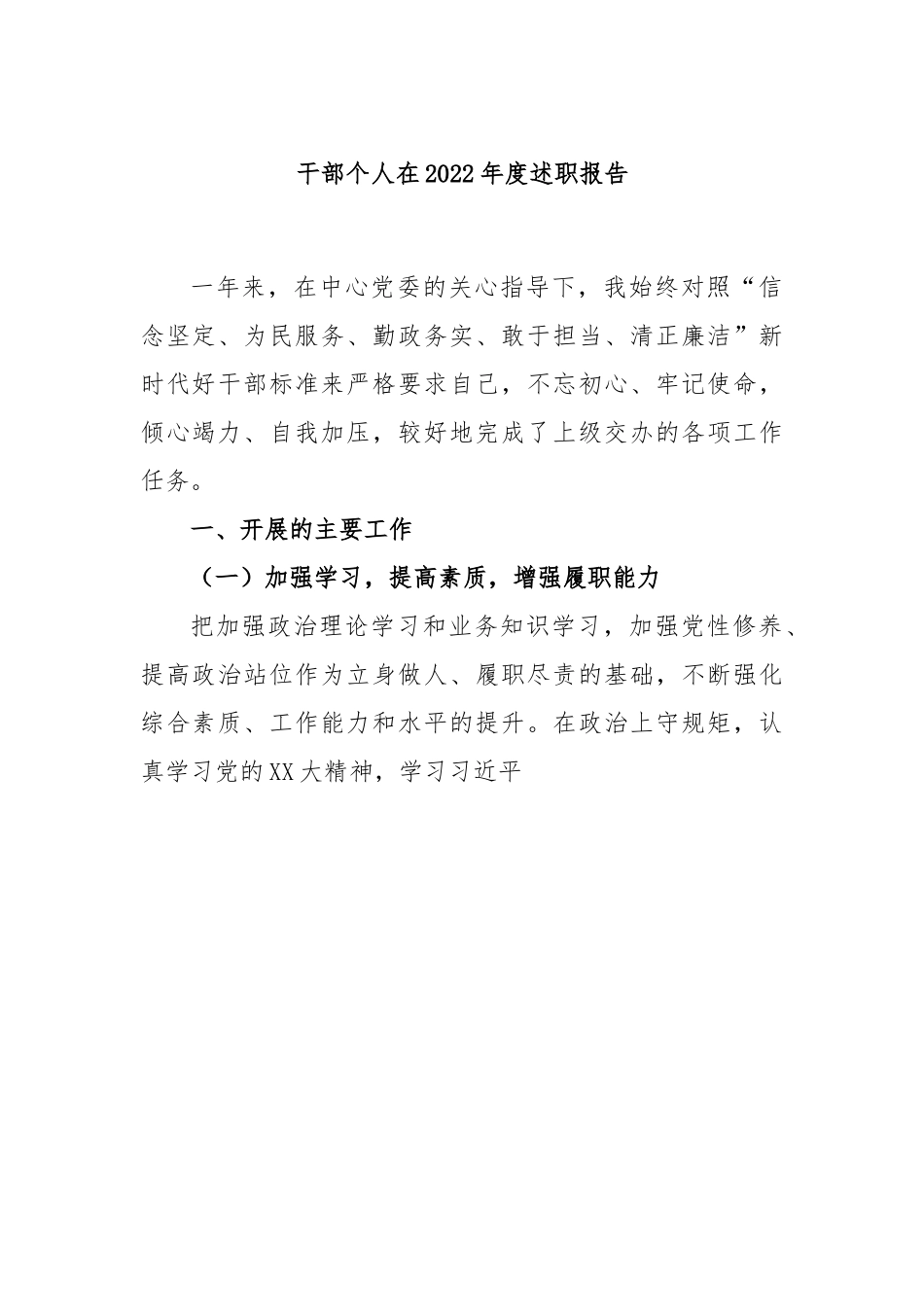 干部个人在2022年度述职报告

一年来，在中心党委的关心指导下，我始终对照“信念坚定、为民服务、勤政务实、敢于担当、清正廉洁”新时代好干部标准来严格要求自己，不忘初心、牢记使命，倾心竭力、自我加压，较好地完成了上级交办的各项工作任务。

一、开展的主要工作

（一）加强学习，提高素质，增强履职能力

把加强政治理论学习和业务知识学习，加强党性修养、提高政治站位作为立身做人、履职尽责的基础，不断强化综合素质、工作能力和水平的提升。在政治上守规矩，认真学习党的XX大精神，学习习近平